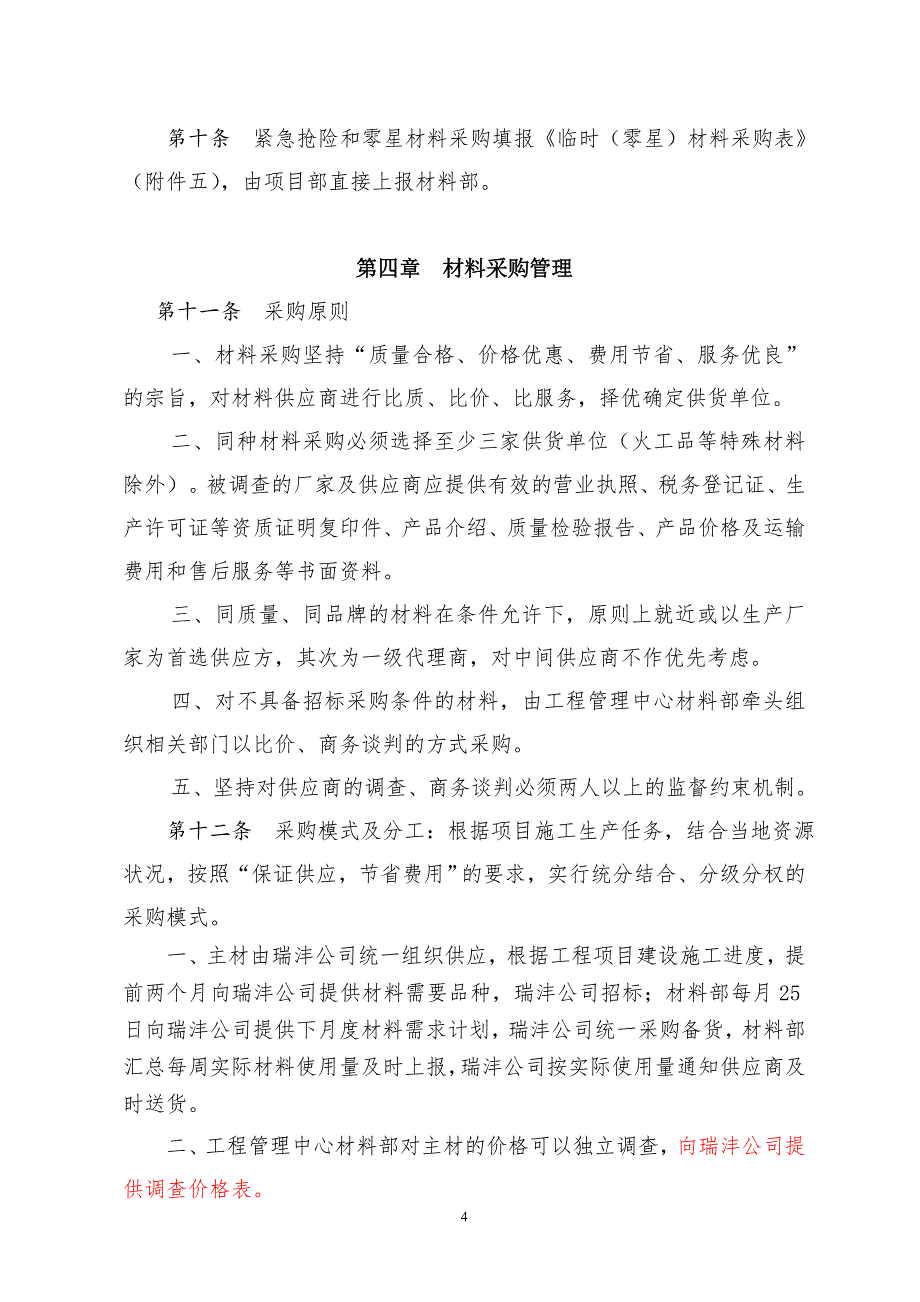 第十条　紧急抢险和零星材料采购填报《临时（零星）材料采购表》（附件五），由项目部直接上报材料部。

第四章　材料采购管理

第十一条　采购原则

一、材料采购坚持“质量合格、价格优惠、费用节省、服务优良”的宗旨，对材料供应商进行比质、比价、比服务，择优确定供货单位。

二、同种材料采购必须选择至少三家供货单位（火工品等特殊材料除外）。被调查的厂家及供应商应提供有效的营业执照、税务登记证、生产许可证等资质证明复印件、产品介绍、质量检验报告、产品价格及运输费用和售后服务等书面资料。

三、同质量、同品牌的材料在条件允许下，原则上就近或以生产厂家为首选供应方，其次为一级代理商，对中间供应商不作优先考虑。

四、对不具备招标采购条件的材料，由工程管理中心材料部牵头组织相关部门以比价、商务谈判的方式采购。

五、坚持对供应商的调查、商务谈判必须两人以上的监督约束机制。

第十二条　采购模式及分工：根据项目施工生产任务，结合当地资源状况，按照“保证供应，节省费用”的要求，实行统分结合、分级分权的采购模式。

一、主材由瑞沣公司统一组织供应，根据工程项目建设施工进度，提前两个月向瑞沣公司提供材料需要品种，瑞沣公司招标；材料部每月25日向瑞沣公司提供下月度材料需求计划，瑞沣公司统一采购备货，材料部汇总每周实际材料使用量及时上报，瑞沣公司按实际使用量通知供应商及时送货。

二、工程管理中心材料部对主材的价格可以独立调查，向瑞沣公司提供调查价格表。

4